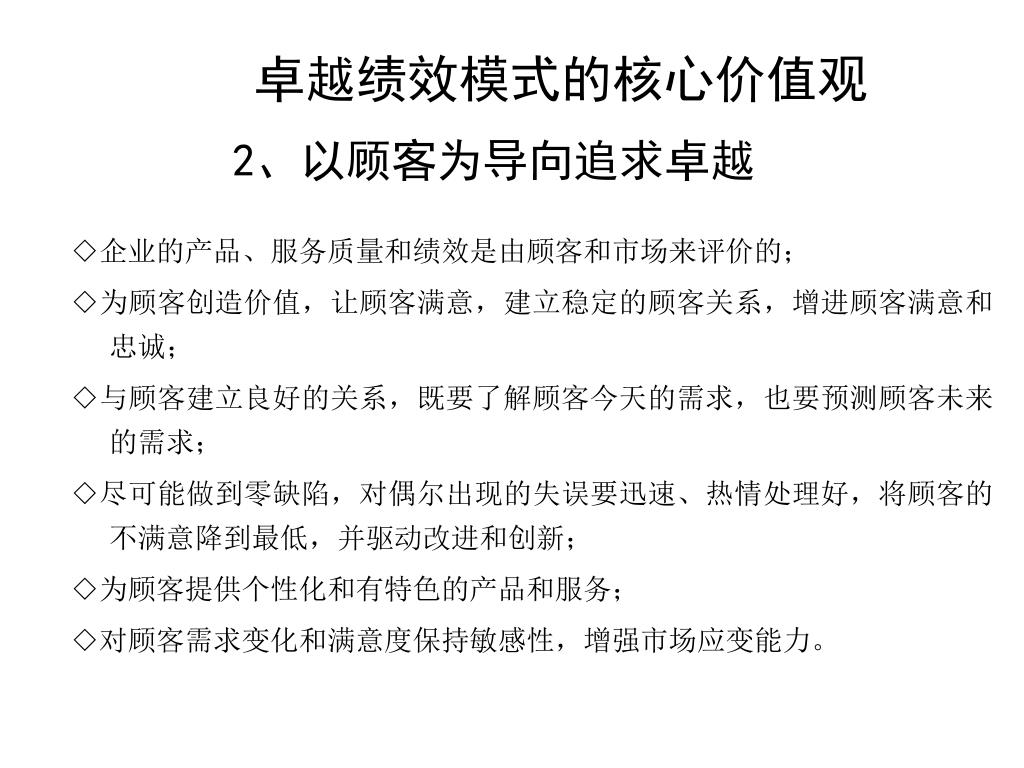 卓越绩效模式的核心价值观

2、以顾客为导向追求卓越

◇企业的产品、服务质量和绩效是由顾客和市场来评价的；

◇为顾客创造价值，让顾客满意，建立稳定的顾客关系，增进顾客满意和忠诚；

◇与顾客建立良好的关系，既要了解顾客今天的需求，也要预测顾客未来的需求；

◇尽可能做到零缺陷，对偶尔出现的失误要迅速、热情处理好，将顾客的不满意降到最低，并驱动改进和创新；

◇为顾客提供个性化和有特色的产品和服务；

◇对顾客需求变化和满意度保持敏感性，增强市场应变能力。